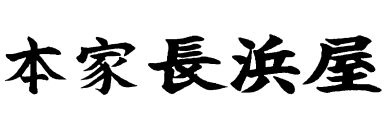 本家 長浜屋